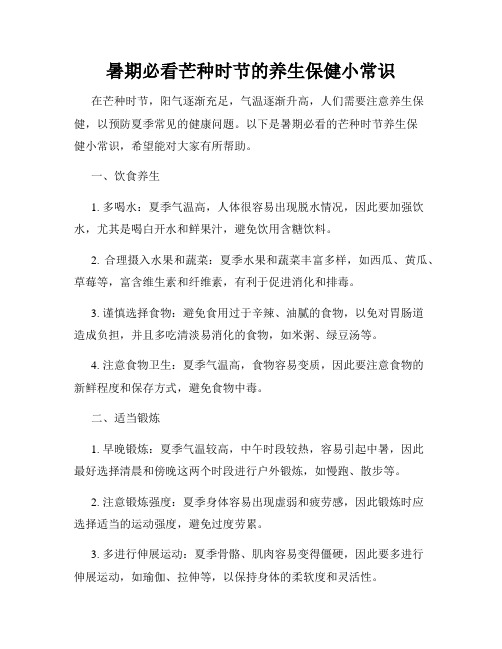 暑期必看芒种时节的养生保健小常识

在芒种时节，阳气逐渐充足，气温逐渐升高，人们需要注意养生保健，以预防夏季常见的健康问题。以下是暑期必看的芒种时节养生保健小常识，希望能对大家有所帮助。

一、饮食养生

1. 多喝水：夏季气温高，人体很容易出现脱水情况，因此要加强饮水，尤其是喝白开水和鲜果汁，避免饮用含糖饮料。

2. 合理摄入水果和蔬菜：夏季水果和蔬菜丰富多样，如西瓜、黄瓜、草莓等，富含维生素和纤维素，有利于促进消化和排毒。

3. 谨慎选择食物：避免食用过于辛辣、油腻的食物，以免对胃肠道造成负担，并且多吃清淡易消化的食物，如米粥、绿豆汤等。

4. 注意食物卫生：夏季气温高，食物容易变质，因此要注意食物的新鲜程度和保存方式，避免食物中毒。

二、适当锻炼

1. 早晚锻炼：夏季气温较高，中午时段较热，容易引起中暑，因此最好选择清晨和傍晚这两个时段进行户外锻炼，如慢跑、散步等。

2. 注意锻炼强度：夏季身体容易出现虚弱和疲劳感，因此锻炼时应选择适当的运动强度，避免过度劳累。

3. 多进行伸展运动：夏季骨骼、肌肉容易变得僵硬，因此要多进行伸展运动，如瑜伽、拉伸等，以保持身体的柔软度和灵活性。